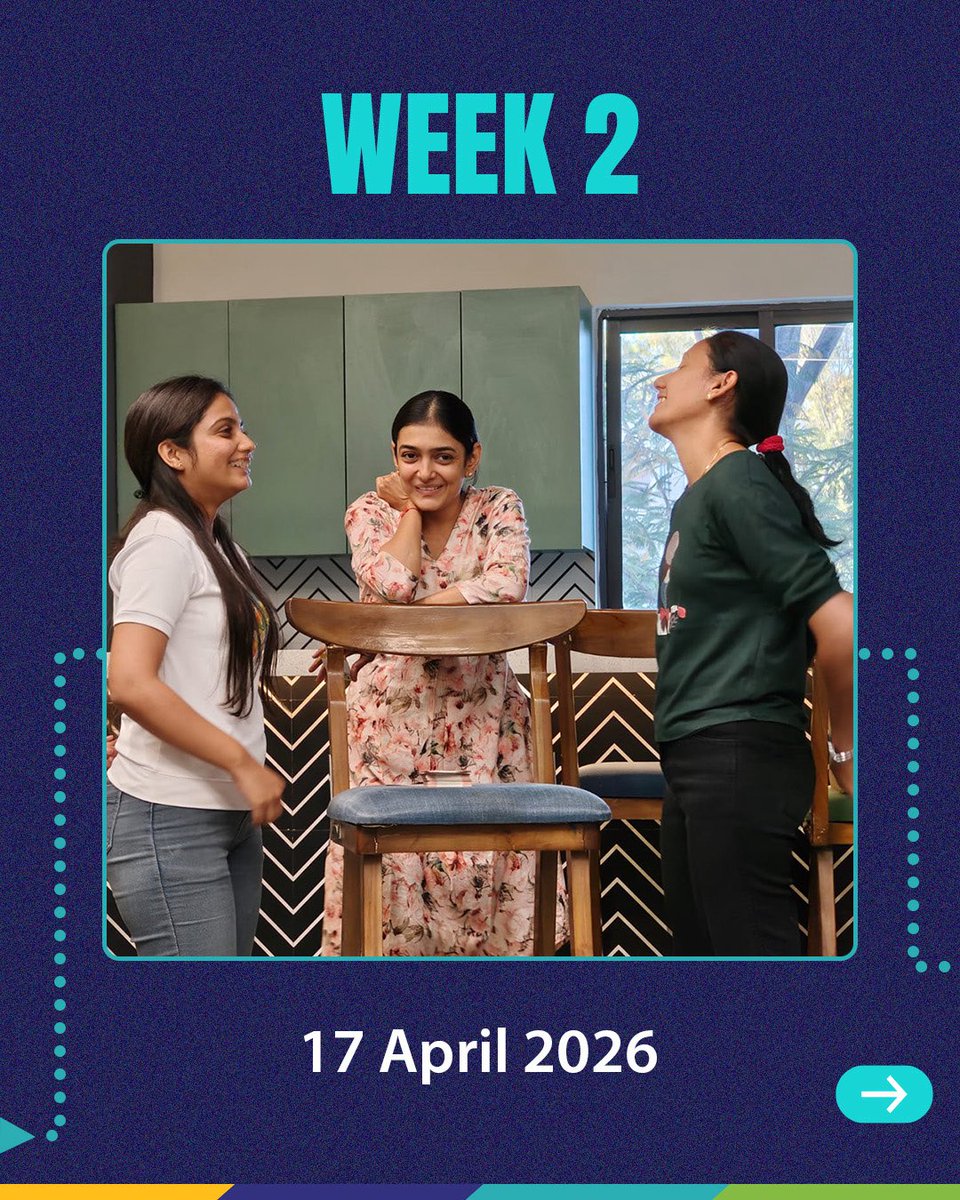 WEEK 2

17 April 2026